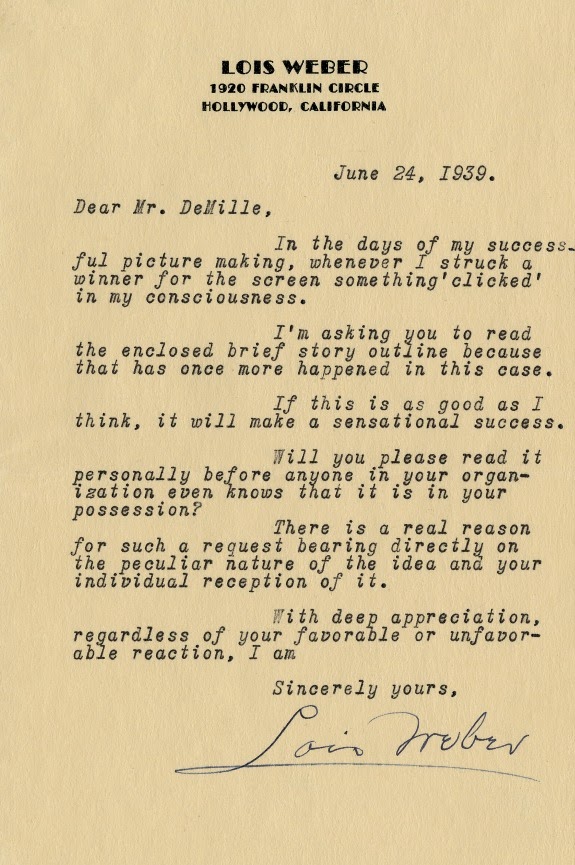 LOIS WEBER
1920 FRANKLIN CIRCLE
HOLLYWOOD, CALIFORNIA

June 24, 1939.

Dear Mr. DeMille,

In the days of my successful picture making, whenever I struck a winner for the screen something'clicked' in my consciousness.

I'm asking you to read the enclosed brief story outline because that has once more happened in this case.

If this is as good as I think, it will make a sensational success.

Will you please read it personally before anyone in your organization even knows that it is in your possession?

There is a real reason for such a request bearing directly on the peculiar nature of the idea and your individual reception of it.

With deep appreciation, regardless of your favorable or unfavorable reaction, I am

Sincerely yours,

Lois Weber